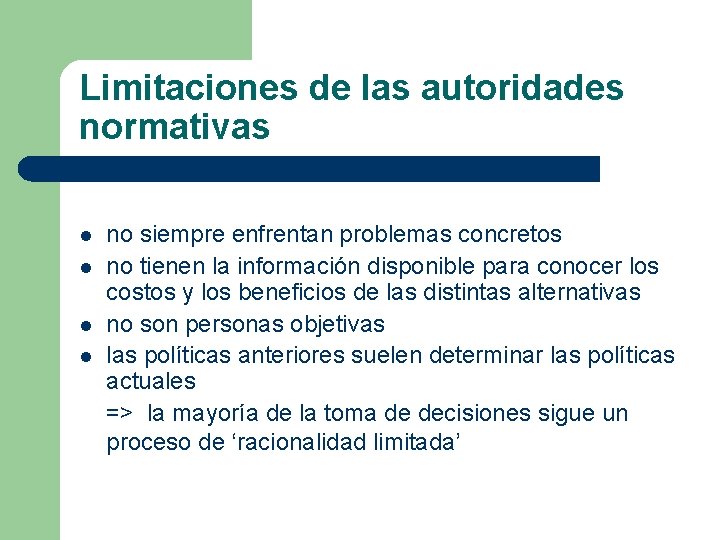 Limitaciones de las autoridades normativas

- no siempre enfrentan problemas concretos
- no tienen la información disponible para conocer los costos y los beneficios de las distintas alternativas
- no son personas objetivas
- las políticas anteriores suelen determinar las políticas actuales

=> la mayoría de la toma de decisiones sigue un proceso de ‘racionalidad limitada’